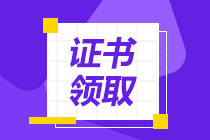 证书
领取